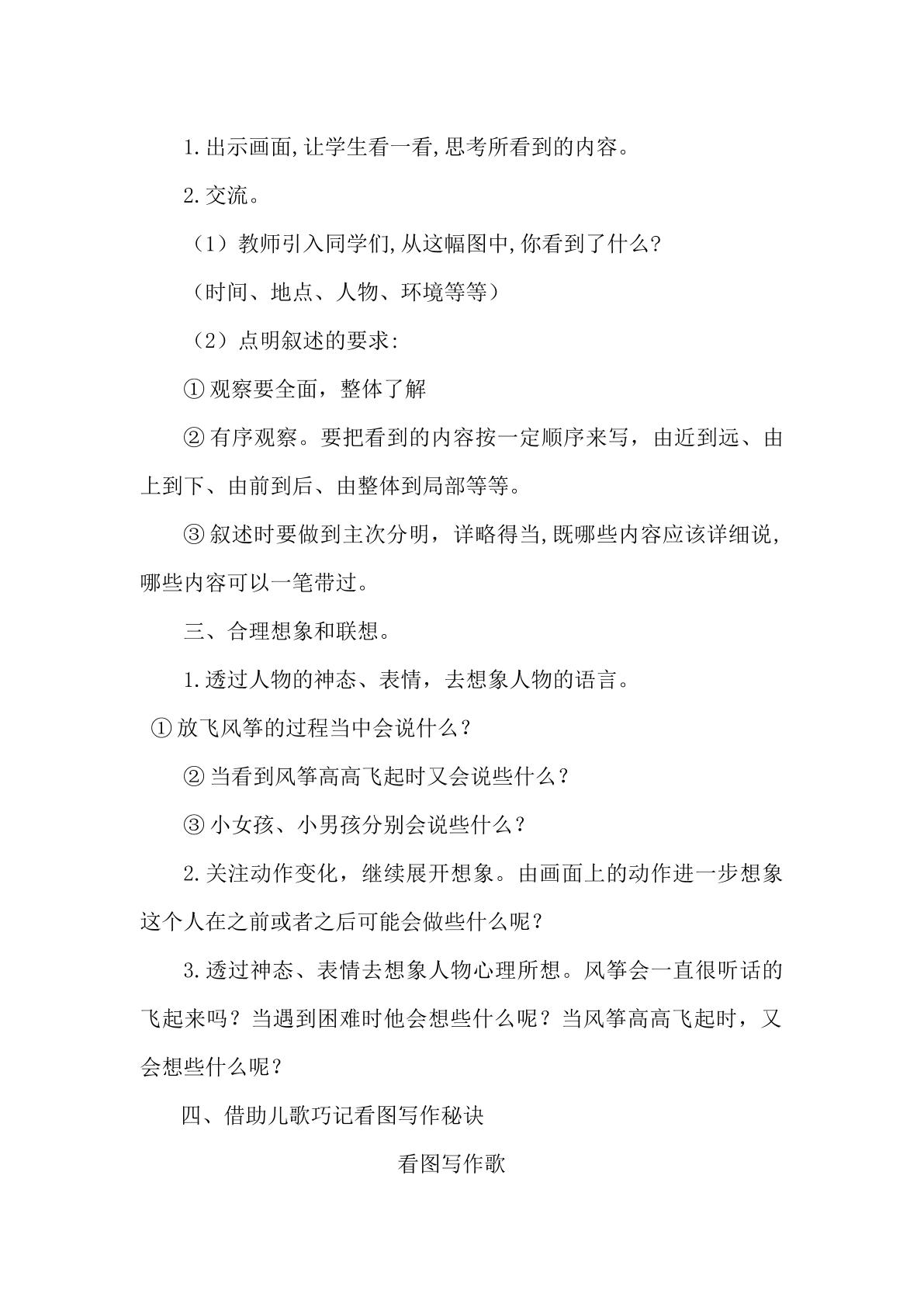 1.出示画面,让学生看一看,思考所看到的内容。

2.交流。

（1）教师引入同学们,从这幅图中,你看到了什么?

（时间、地点、人物、环境等等）

（2）点明叙述的要求:

①观察要全面，整体了解

②有序观察。要把看到的内容按一定顺序来写，由近到远、由上到下、由前到后、由整体到局部等等。

③叙述时要做到主次分明，详略得当,既哪些内容应该详细说，哪些内容可以一笔带过。

三、合理想象和联想。

1.透过人物的神态、表情，去想象人物的语言。

①放飞风筝的过程当中会说什么？

②当看到风筝高高飞起时又会说些什么？

③小女孩、小男孩分别会说些什么？

2.关注动作变化，继续展开想象。由画面上的动作进一步想象这个人在之前或者之后可能会做些什么呢？

3.透过神态、表情去想象人物心理所想。风筝会一直很听话的飞起来吗？当遇到困难时他会想些什么呢？当风筝高高飞起时，又会想些什么呢？

四、借助儿歌巧记看图写作秘诀

看图写作歌